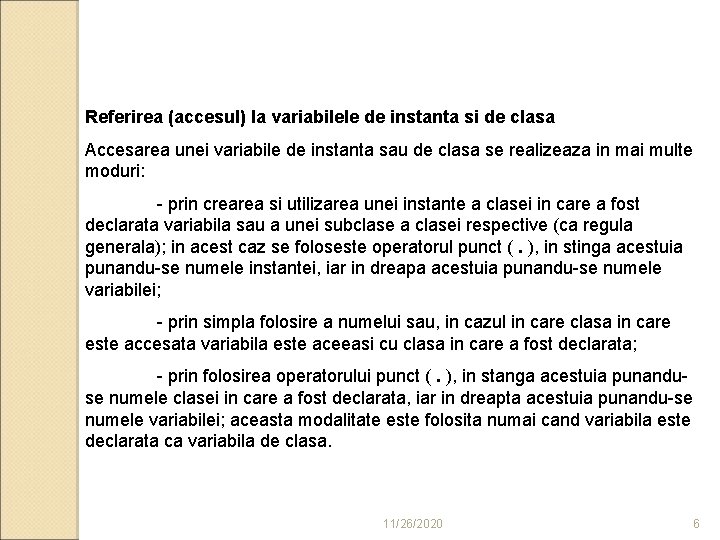 Referirea (accesul) la variabilele de instanta si de clasa

Accesarea unei variabile de instanta sau de clasa se realizeaza in mai multe moduri:

- prin crearea si utilizarea unei instante a clasei in care a fost declarata variabila sau a unei subclase a clasei respective (ca regula generala); in acest caz se foloseste operatorul punct ( . ), in stinga acestuia punandu-se numele instantei, iar in dreapa acestuia punandu-se numele variabilei;

- prin simpla folosire a numelui sau, in cazul in care clasa in care este accesata variabila este aceeasi cu clasa in care a fost declarata;

- prin folosirea operatorului punct ( . ), in stanga acestuia punandu-se numele clasei in care a fost declarata, iar in dreapta acestuia punandu-se numele variabilei; aceasta modalitate este folosita numai cand variabila este declarata ca variabila de clasa.

11/26/2020

6